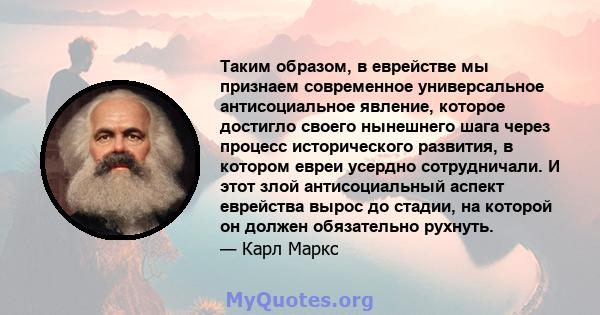 Таким образом, в еврействе мы признаем современное универсальное антисоциальное явление, которое достигло своего нынешнего шага через процесс исторического развития, в котором евреи усердно сотрудничали. И этот злой антисоциальный аспект еврейства вырос до стадии, на которой он должен обязательно рухнуть.
— Карл Маркс

MyQuotes.org